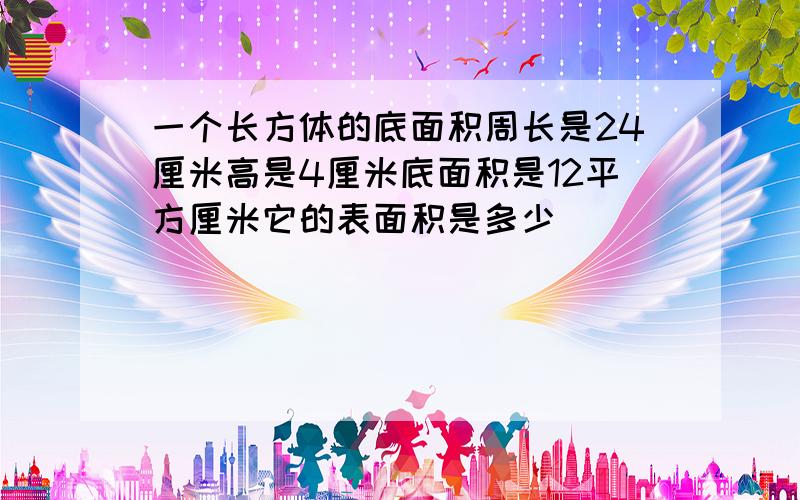 一个长方体的底面积周长是24厘米高是4厘米底面积是12平方厘米它的表面积是多少